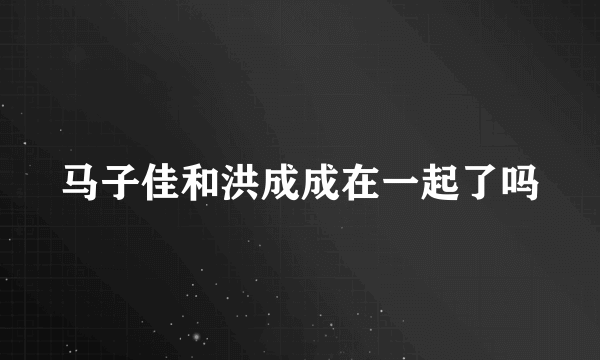 马子佳和洪成成在一起了吗